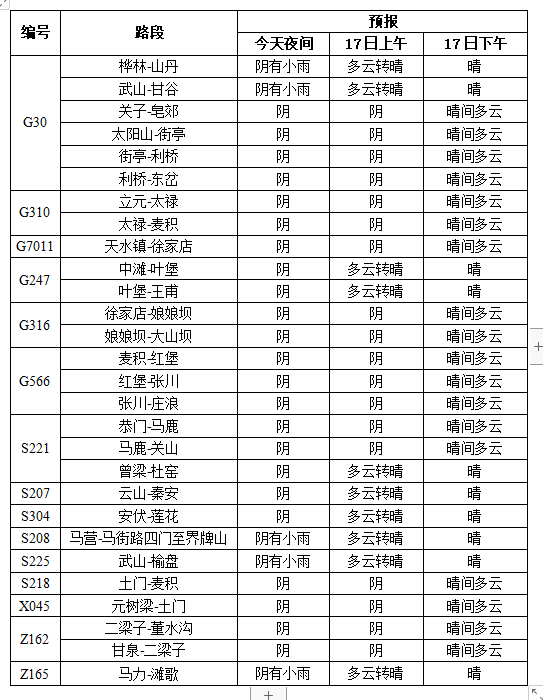 | 编号 | 路段 | 预报 | | |
|---|---|---|---|---|
| | | 今天夜间 | 17日上午 | 17日下午 |
| G30 | 桦林-山丹 | 阴有小雨 | 多云转晴 | 晴 |
| | 武山-甘谷 | 阴有小雨 | 多云转晴 | 晴 |
| | 关子-皂郊 | 阴 | 阴 | 晴间多云 |
| | 太阳山-街亭 | 阴 | 阴 | 晴间多云 |
| | 街亭-利桥 | 阴 | 阴 | 晴间多云 |
| | 利桥-东岔 | 阴 | 阴 | 晴间多云 |
| G310 | 立元-太禄 | 阴 | 阴 | 晴间多云 |
| | 太禄-麦积 | 阴 | 阴 | 晴间多云 |
| G7011 | 天水镇-徐家店 | 阴 | 阴 | 晴间多云 |
| G247 | 中滩-叶堡 | 阴 | 多云转晴 | 晴 |
| | 叶堡-王甫 | 阴 | 多云转晴 | 晴 |
| G316 | 徐家店-娘娘坝 | 阴 | 阴 | 晴间多云 |
| | 娘娘坝-大山坝 | 阴 | 阴 | 晴间多云 |
| G566 | 麦积-红堡 | 阴 | 阴 | 晴间多云 |
| | 红堡-张川 | 阴 | 阴 | 晴间多云 |
| | 张川-庄浪 | 阴 | 阴 | 晴间多云 |
| S221 | 恭门-马鹿 | 阴 | 阴 | 晴间多云 |
| | 马鹿-关山 | 阴 | 阴 | 晴间多云 |
| | 曾梁-杜窑 | 阴 | 多云转晴 | 晴 |
| S207 | 云山-秦安 | 阴 | 多云转晴 | 晴 |
| S304 | 安伏-莲花 | 阴 | 多云转晴 | 晴 |
| S208 | 马营-马街路四门至界牌山 | 阴有小雨 | 多云转晴 | 晴 |
| S225 | 武山-榆盘 | 阴有小雨 | 多云转晴 | 晴 |
| S218 | 土门-麦积 | 阴 | 阴 | 晴间多云 |
| X045 | 元树梁-土门 | 阴 | 阴 | 晴间多云 |
| Z162 | 二梁子-董水沟 | 阴 | 阴 | 晴间多云 |
| | 甘泉-二梁子 | 阴 | 阴 | 晴间多云 |
| Z165 | 马力-滩歌 | 阴有小雨 | 多云转晴 | 晴 |